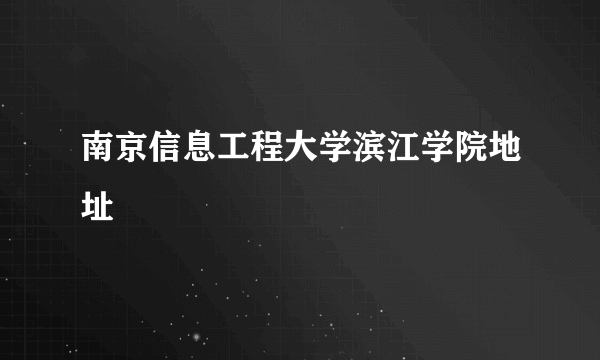 南京信息工程大学滨江学院地址